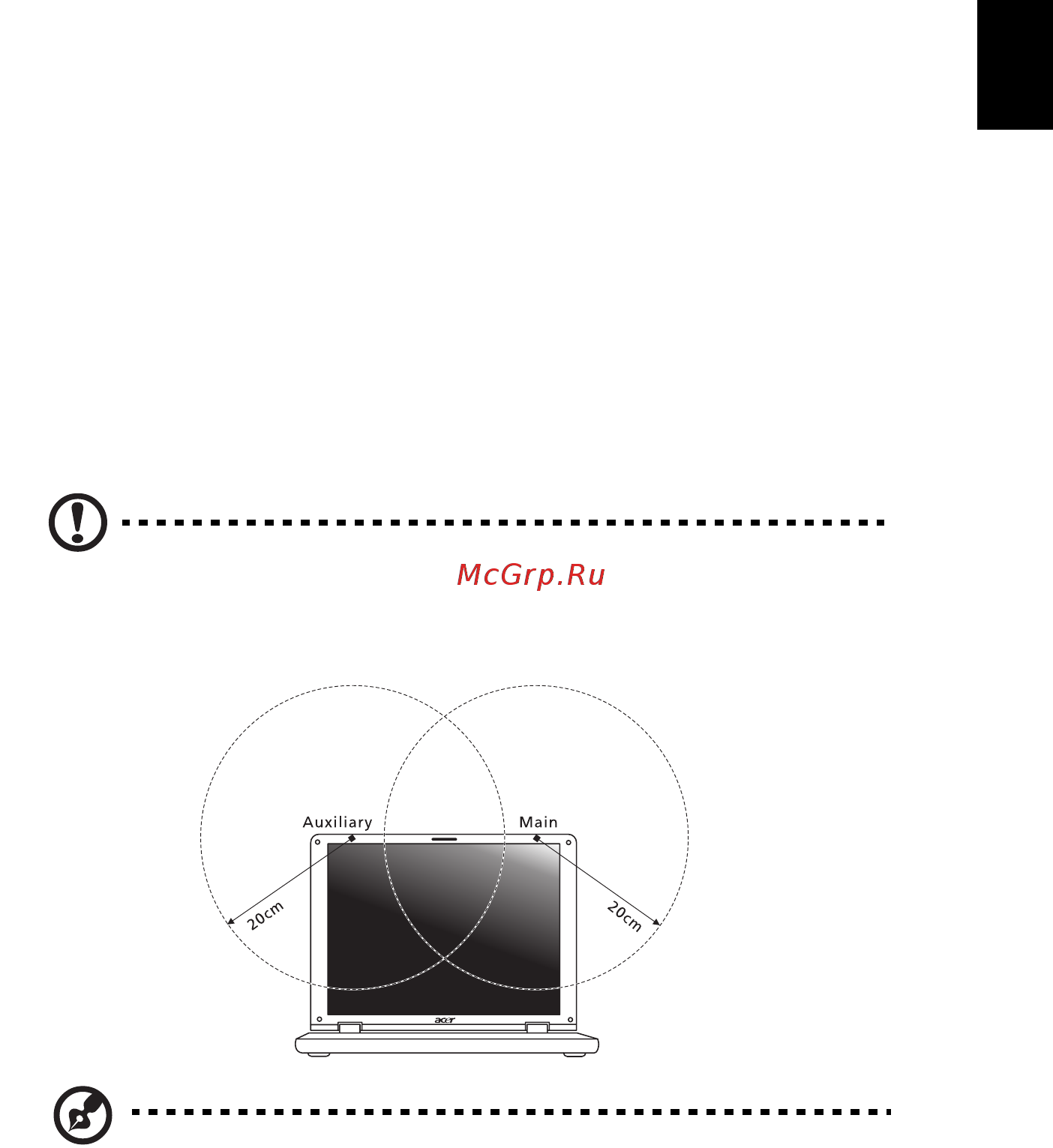 McGrp.Ru

Auxiliary

Main

20cm

20cm

acer